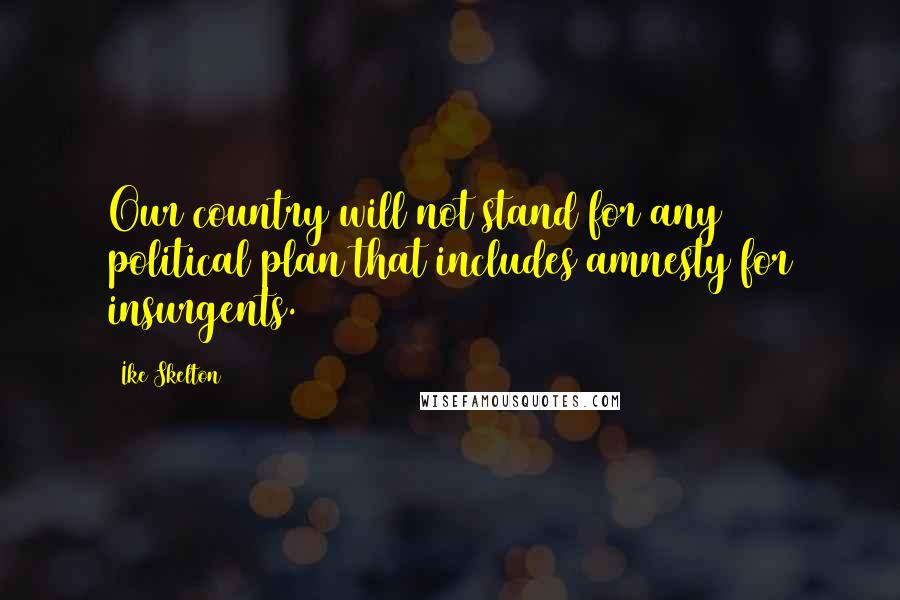 Our country will not stand for any political plan that includes amnesty for insurgents.

Ike Skelton

WISEFAMOUSQUOTES.COM